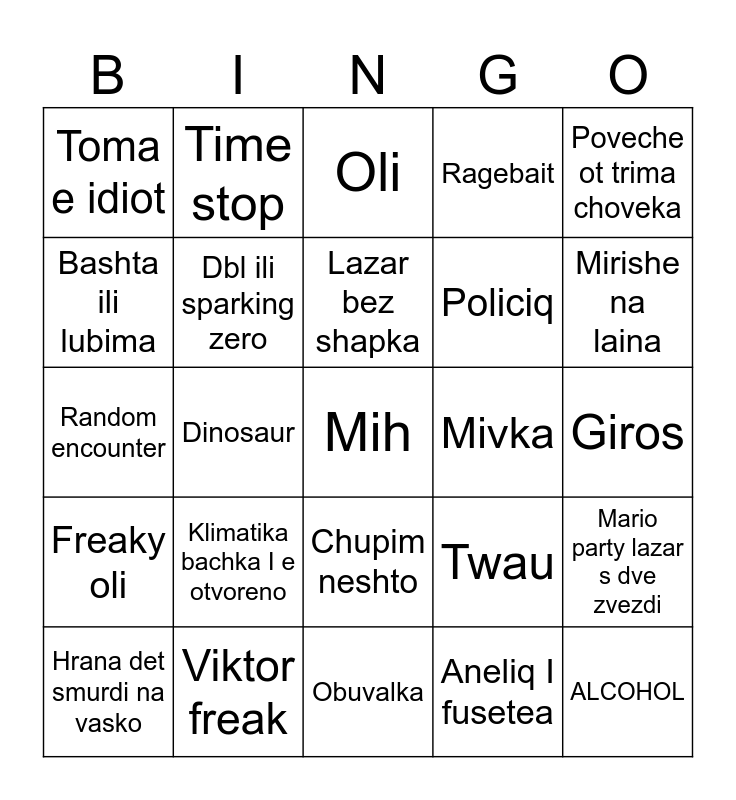 | B | I | N | G | O |
|---|---|---|---|---|
| Toma e idiot | Time stop | Oli | Ragebait | Poveche ot trima choveka |
| Bashta ili lubima | Dbl ili sparking zero | Lazar bez shapka | Policiq | Mirishe na laina |
| Random encounter | Dinosaur | Mih | Mivka | Giros |
| Freaky oli | Klimatika bachka I e otvoreno | Chupim neshto | Twau | Mario party lazar s dve zvezdi |
| Hrana det smurdi na vasko | Viktor freak | Obuvalka | Aneliq I fusetea | ALCOHOL |